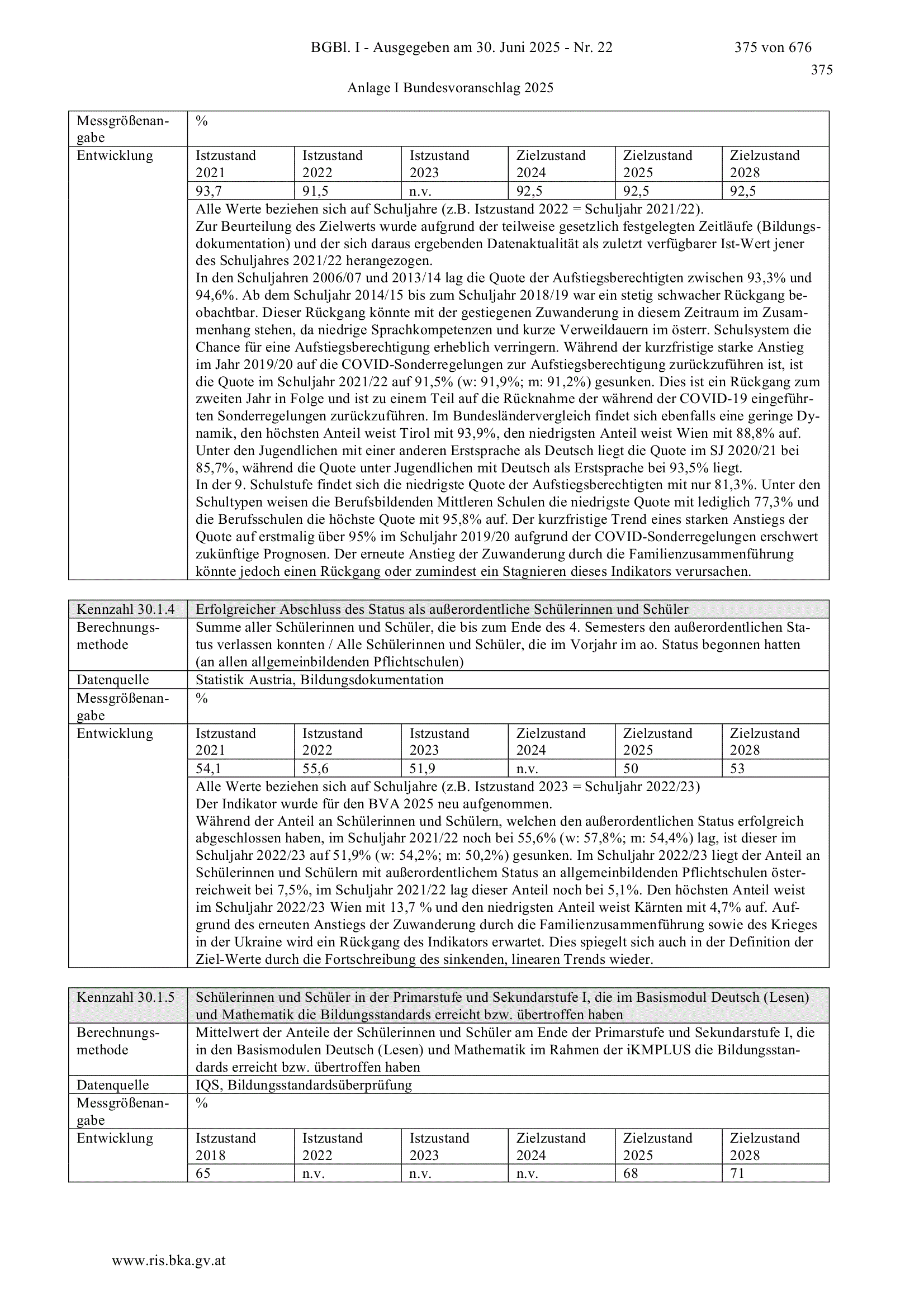 BGBl. I - Ausgegeben am 30. Juni 2025 - Nr. 22    375 von 676

375

Anlage I Bundesvoranschlag 2025

| Messgrößenangabe | % | | | | | |
|---|---|---|---|---|---|---|
| Entwicklung | Istzustand 2021 | Istzustand 2022 | Istzustand 2023 | Zielzustand 2024 | Zielzustand 2025 | Zielzustand 2028 |
| | 93,7 | 91,5 | n.v. | 92,5 | 92,5 | 92,5 |
| | Alle Werte beziehen sich auf Schuljahre (z.B. Istzustand 2022 = Schuljahr 2021/22). Zur Beurteilung des Zielwerts wurde aufgrund der teilweise gesetzlich festgelegten Zeitläufe (Bildungsdokumentation) und der sich daraus ergebenden Datenaktualität als zuletzt verfügbarer Ist-Wert jener des Schuljahres 2021/22 herangezogen. In den Schuljahren 2006/07 und 2013/14 lag die Quote der Aufstiegsberechtigten zwischen 93,3% und 94,6%. Ab dem Schuljahr 2014/15 bis zum Schuljahr 2018/19 war ein stetig schwacher Rückgang beobachtbar. Dieser Rückgang könnte mit der gestiegenen Zuwanderung in diesem Zeitraum im Zusammenhang stehen, da niedrige Sprachkompetenzen und kurze Verweildauern im österr. Schulsystem die Chance für eine Aufstiegsberechtigung erheblich verringern. Während der kurzfristige starke Anstieg im Jahr 2019/20 auf die COVID-Sonderregelungen zur Aufstiegsberechtigung zurückzuführen ist, ist die Quote im Schuljahr 2021/22 auf 91,5% (w: 91,9%; m: 91,2%) gesunken. Dies ist ein Rückgang zum zweiten Jahr in Folge und ist zu einem Teil auf die Rücknahme der während der COVID-19 eingeführten Sonderregelungen zurückzuführen. Im Bundesländervergleich findet sich ebenfalls eine geringe Dynamik, den höchsten Anteil weist Tirol mit 93,9%, den niedrigsten Anteil weist Wien mit 88,8% auf. Unter den Jugendlichen mit einer anderen Erstsprache als Deutsch liegt die Quote im SJ 2020/21 bei 85,7%, während die Quote unter Jugendlichen mit Deutsch als Erstsprache bei 93,5% liegt. In der 9. Schulstufe findet sich die niedrigste Quote der Aufstiegsberechtigten mit nur 81,3%. Unter den Schultypen weisen die Berufsbildenden Mittleren Schulen die niedrigste Quote mit lediglich 77,3% und die Berufsschulen die höchste Quote mit 95,8% auf. Der kurzfristige Trend eines starken Anstiegs der Quote auf erstmalig über 95% im Schuljahr 2019/20 aufgrund der COVID-Sonderregelungen erschwert zukünftige Prognosen. Der erneute Anstieg der Zuwanderung durch die Familienzusammenführung könnte jedoch einen Rückgang oder zumindest ein Stagnieren dieses Indikators verursachen. | | | | | |

| Kennzahl 30.1.4 | Erfolgreicher Abschluss des Status als außerordentliche Schülerinnen und Schüler | | | | | |
|---|---|---|---|---|---|---|
| Berechnungsmethode | Summe aller Schülerinnen und Schüler, die bis zum Ende des 4. Semesters den außerordentlichen Status verlassen konnten / Alle Schülerinnen und Schüler, die im Vorjahr im ao. Status begonnen hatten (an allen allgemeinbildenden Pflichtschulen) | | | | | |
| Datenquelle | Statistik Austria, Bildungsdokumentation | | | | | |
| Messgrößenangabe | % | | | | | |
| Entwicklung | Istzustand 2021 | Istzustand 2022 | Istzustand 2023 | Zielzustand 2024 | Zielzustand 2025 | Zielzustand 2028 |
| | 54,1 | 55,6 | 51,9 | n.v. | 50 | 53 |
| | Alle Werte beziehen sich auf Schuljahre (z.B. Istzustand 2023 = Schuljahr 2022/23) Der Indikator wurde für den BVA 2025 neu aufgenommen. Während der Anteil an Schülerinnen und Schülern, welchen den außerordentlichen Status erfolgreich abgeschlossen haben, im Schuljahr 2021/22 noch bei 55,6% (w: 57,8%; m: 54,4%) lag, ist dieser im Schuljahr 2022/23 auf 51,9% (w: 54,2%; m: 50,2%) gesunken. Im Schuljahr 2022/23 liegt der Anteil an Schülerinnen und Schülern mit außerordentlichem Status an allgemeinbildenden Pflichtschulen österreichweit bei 7,5%, im Schuljahr 2021/22 lag dieser Anteil noch bei 5,1%. Den höchsten Anteil weist im Schuljahr 2022/23 Wien mit 13,7 % und den niedrigsten Anteil weist Kärnten mit 4,7% auf. Aufgrund des erneuten Anstiegs der Zuwanderung durch die Familienzusammenführung sowie des Krieges in der Ukraine wird ein Rückgang des Indikators erwartet. Dies spiegelt sich auch in der Definition der Ziel-Werte durch die Fortschreibung des sinkenden, linearen Trends wieder. | | | | | |

| Kennzahl 30.1.5 | Schülerinnen und Schüler in der Primarstufe und Sekundarstufe I, die im Basismodul Deutsch (Lesen) und Mathematik die Bildungsstandards erreicht bzw. übertroffen haben | | | | | |
|---|---|---|---|---|---|---|
| Berechnungsmethode | Mittelwert der Anteile der Schülerinnen und Schüler am Ende der Primarstufe und Sekundarstufe I, die in den Basismodulen Deutsch (Lesen) und Mathematik im Rahmen der iKMPLUS die Bildungsstandards erreicht bzw. übertroffen haben | | | | | |
| Datenquelle | IQS, Bildungsstandardsüberprüfung | | | | | |
| Messgrößenangabe | % | | | | | |
| Entwicklung | Istzustand 2018 | Istzustand 2022 | Istzustand 2023 | Zielzustand 2024 | Zielzustand 2025 | Zielzustand 2028 |
| | 65 | n.v. | n.v. | n.v. | 68 | 71 |

www.ris.bka.gv.at